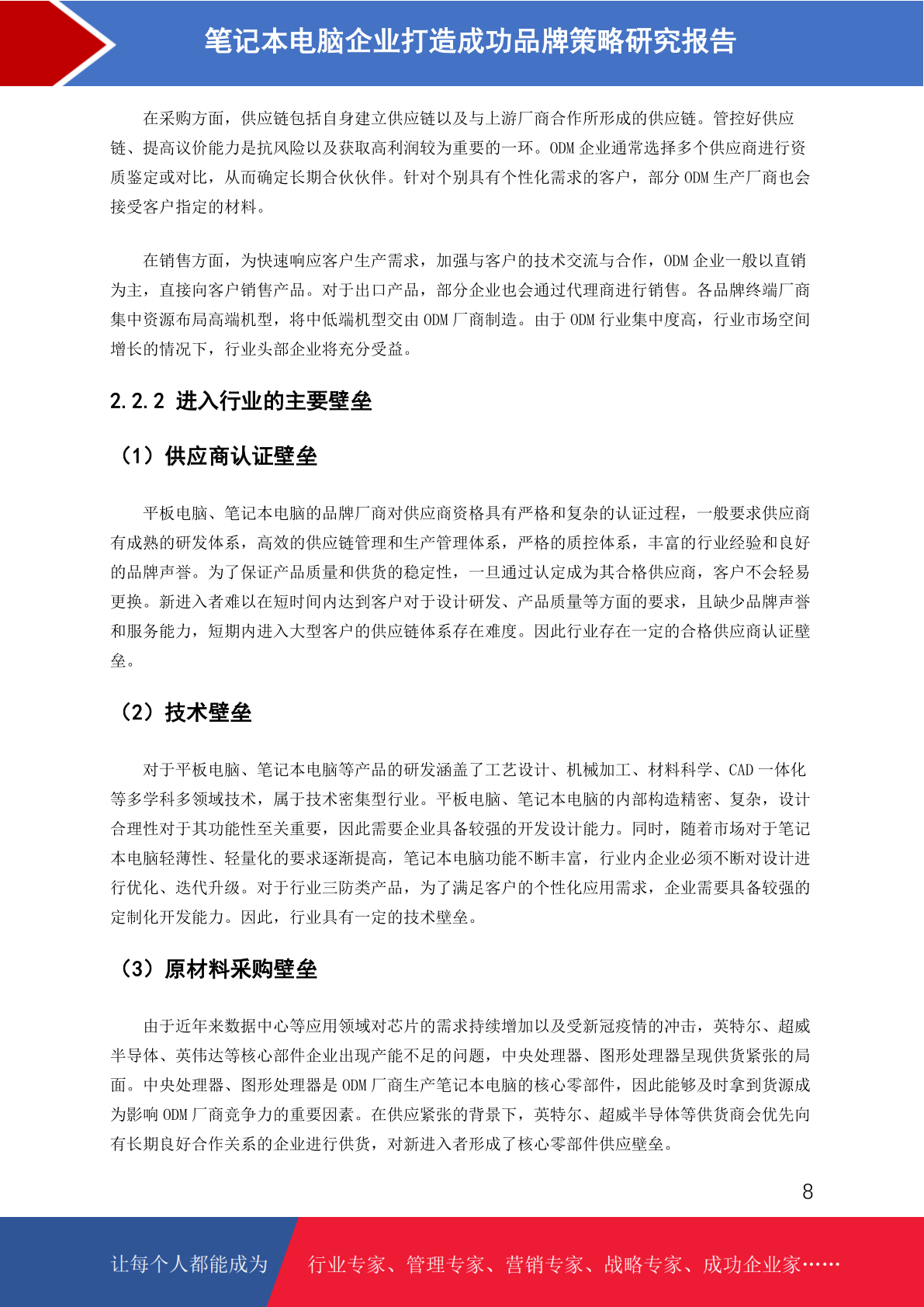 笔记本电脑企业打造成功品牌策略研究报告

在采购方面，供应链包括自身建立供应链以及与上游厂商合作所形成的供应链。管控好供应链、提高议价能力是抗风险以及获取高利润较为重要的一环。ODM 企业通常选择多个供应商进行资质鉴定或对比，从而确定长期合伙伙伴。针对个别具有个性化需求的客户，部分 ODM 生产厂商也会接受客户指定的材料。

在销售方面，为快速响应客户生产需求，加强与客户的技术交流与合作，ODM 企业一般以直销为主，直接向客户销售产品。对于出口产品，部分企业也会通过代理商进行销售。各品牌终端厂商集中资源布局高端机型，将中低端机型交由 ODM 厂商制造。由于 ODM 行业集中度高，行业市场空间增长的情况下，行业头部企业将充分受益。

2.2.2 进入行业的主要壁垒

（1）供应商认证壁垒

平板电脑、笔记本电脑的品牌厂商对供应商资格具有严格和复杂的认证过程，一般要求供应商有成熟的研发体系，高效的供应链管理和生产管理体系，严格的质控体系，丰富的行业经验和良好的品牌声誉。为了保证产品质量和供货的稳定性，一旦通过认定成为其合格供应商，客户不会轻易更换。新进入者难以在短时间内达到客户对于设计研发、产品质量等方面的要求，且缺少品牌声誉和服务能力，短期内进入大型客户的供应链体系存在难度。因此行业存在一定的合格供应商认证壁垒。

（2）技术壁垒

对于平板电脑、笔记本电脑等产品的研发涵盖了工艺设计、机械加工、材料科学、CAD 一体化等多学科多领域技术，属于技术密集型行业。平板电脑、笔记本电脑的内部构造精密、复杂，设计合理性对于其功能性至关重要，因此需要企业具备较强的开发设计能力。同时，随着市场对于笔记本电脑轻薄性、轻量化的要求逐渐提高，笔记本电脑功能不断丰富，行业内企业必须不断对设计进行优化、迭代升级。对于行业三防类产品，为了满足客户的个性化应用需求，企业需要具备较强的定制化开发能力。因此，行业具有一定的技术壁垒。

（3）原材料采购壁垒

由于近年来数据中心等应用领域对芯片的需求持续增加以及受新冠疫情的冲击，英特尔、超威半导体、英伟达等核心部件企业出现产能不足的问题，中央处理器、图形处理器呈现供货紧张的局面。中央处理器、图形处理器是 ODM 厂商生产笔记本电脑的核心零部件，因此能够及时拿到货源成为影响 ODM 厂商竞争力的重要因素。在供应紧张的背景下，英特尔、超威半导体等供货商会优先向有长期良好合作关系的企业进行供货，对新进入者形成了核心零部件供应壁垒。

8

让每个人都能成为 行业专家、管理专家、营销专家、战略专家、成功企业家……